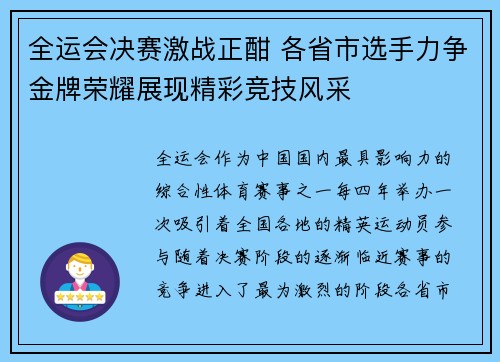 全运会决赛激战正酣 各省市选手力争金牌荣耀展现精彩竞技风采

全运会作为中国国内最具影响力的综合性体育赛事之一每四年举办一次吸引着全国各地的精英运动员参与随着决赛阶段的逐渐临近赛事的竞争进入了最为激烈的阶段各省市